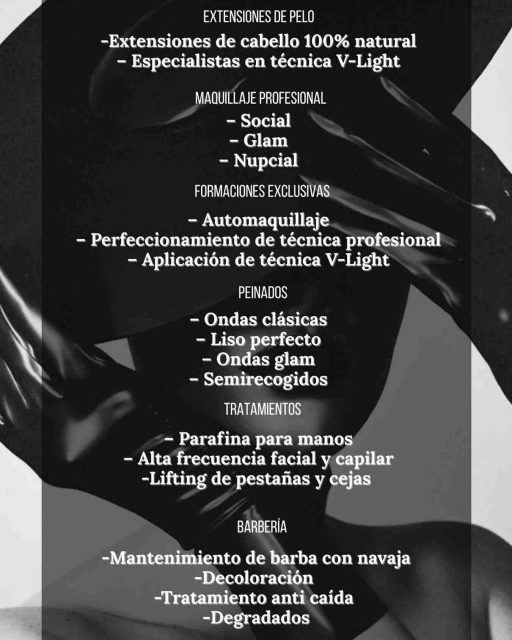 EXTENSIONES DE PELO

-Extensiones de cabello 100% natural
- Especialistas en técnica V-Light

MAQUILLAJE PROFESIONAL

- Social
- Glam
- Nupcial

FORMACIONES EXCLUSIVAS

- Automaquillaje
- Perfeccionamiento de técnica profesional
- Aplicación de técnica V-Light

PEINADOS

- Ondas clásicas
- Liso perfecto
- Ondas glam
- Semirecogidos

TRATAMIENTOS

- Parafina para manos
- Alta frecuencia facial y capilar
-Lifting de pestañas y cejas

BARBERÍA

-Mantenimiento de barba con navaja
-Decoloración
-Tratamiento anti caída
-Degradados